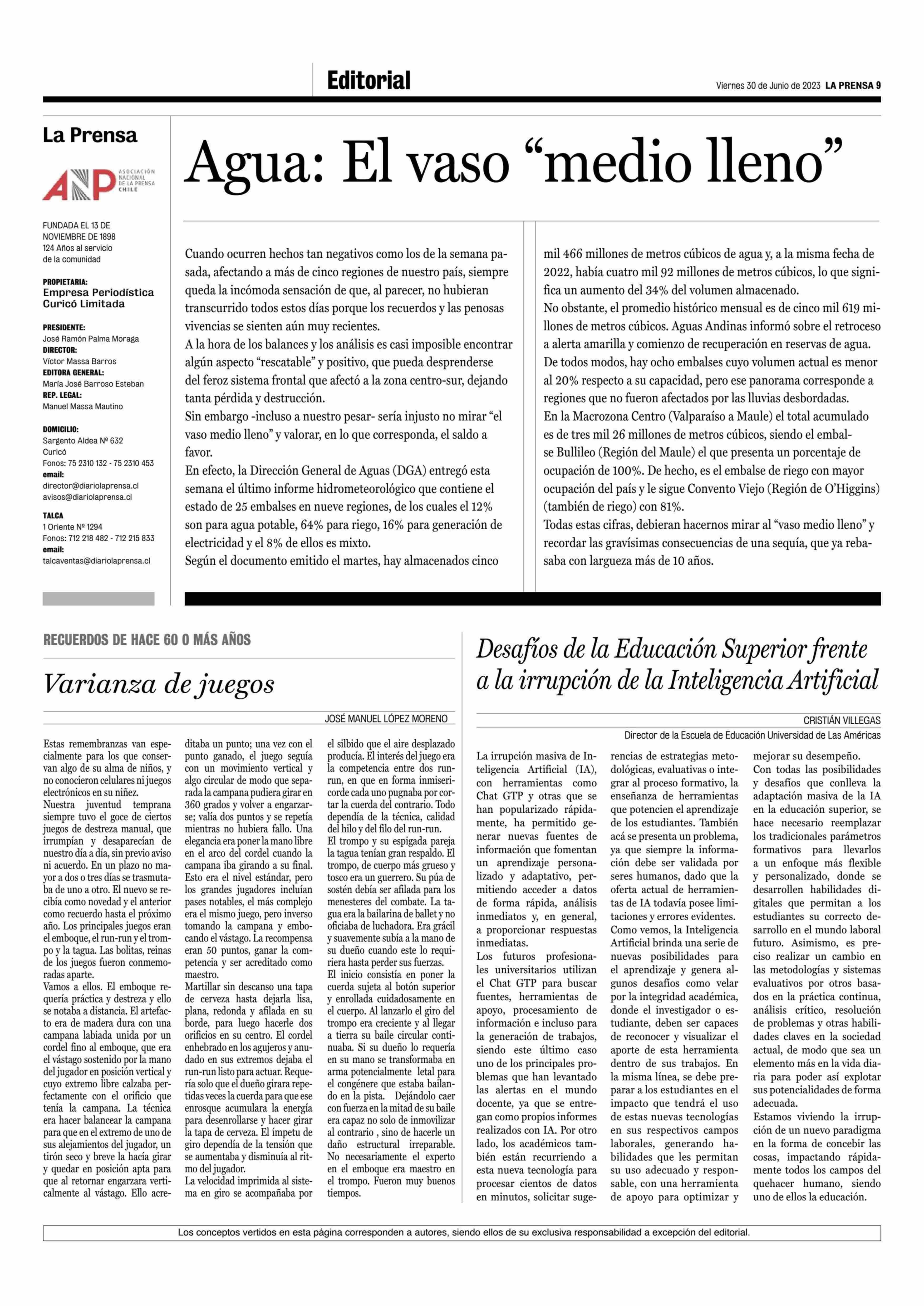 Editorial

Viernes 30 de Junio de 2023 LA PRENSA 9

La Prensa

ANP ASOCIACIÓN NACIONAL DE LA PRENSA CHILE

FUNDADA EL 13 DE NOVIEMBRE DE 1898
124 Años al servicio de la comunidad

PROPIETARIA:
Empresa Periodística Curicó Limitada

PRESIDENTE:
José Ramón Palma Moraga
DIRECTOR:
Víctor Massa Barros
EDITORA GENERAL:
María José Barroso Esteban
REP. LEGAL:
Manuel Massa Mautino

DOMICILIO:
Sargento Aldea Nº 632
Curicó
Fonos: 75 2310 132 - 75 2310 453
email:
director@diariolaprensa.cl
avisos@diariolaprensa.cl

TALCA
1 Oriente Nº 1294
Fonos: 712 218 482 - 712 215 833
email:
talcaventas@diariolaprensa.cl

Agua: El vaso “medio lleno”

Cuando ocurren hechos tan negativos como los de la semana pasada, afectando a más de cinco regiones de nuestro país, siempre queda la incómoda sensación de que, al parecer, no hubieran transcurrido todos estos días porque los recuerdos y las penosas vivencias se sienten aún muy recientes.
A la hora de los balances y los análisis es casi imposible encontrar algún aspecto “rescatable” y positivo, que pueda desprenderse del feroz sistema frontal que afectó a la zona centro-sur, dejando tanta pérdida y destrucción.
Sin embargo -incluso a nuestro pesar- sería injusto no mirar “el vaso medio lleno” y valorar, en lo que corresponda, el saldo a favor.
En efecto, la Dirección General de Aguas (DGA) entregó esta semana el último informe hidrometeorológico que contiene el estado de 25 embalses en nueve regiones, de los cuales el 12% son para agua potable, 64% para riego, 16% para generación de electricidad y el 8% de ellos es mixto.
Según el documento emitido el martes, hay almacenados cinco mil 466 millones de metros cúbicos de agua y, a la misma fecha de 2022, había cuatro mil 92 millones de metros cúbicos, lo que significa un aumento del 34% del volumen almacenado.
No obstante, el promedio histórico mensual es de cinco mil 619 millones de metros cúbicos. Aguas Andinas informó sobre el retroceso a alerta amarilla y comienzo de recuperación en reservas de agua.
De todos modos, hay ocho embalses cuyo volumen actual es menor al 20% respecto a su capacidad, pero ese panorama corresponde a regiones que no fueron afectados por las lluvias desbordadas.
En la Macrozona Centro (Valparaíso a Maule) el total acumulado es de tres mil 26 millones de metros cúbicos, siendo el embalse Bullileo (Región del Maule) el que presenta un porcentaje de ocupación de 100%. De hecho, es el embalse de riego con mayor ocupación del país y le sigue Convento Viejo (Región de O’Higgins) (también de riego) con 81%.
Todas estas cifras, debieran hacernos mirar al “vaso medio lleno” y recordar las gravísimas consecuencias de una sequía, que ya rebasaba con largueza más de 10 años.

RECUERDOS DE HACE 60 O MÁS AÑOS

Varianza de juegos

JOSÉ MANUEL LÓPEZ MORENO

Estas remembranzas van especialmente para los que conservan algo de su alma de niños, y no conocieron celulares ni juegos electrónicos en su niñez.
Nuestra juventud temprana siempre tuvo el goce de ciertos juegos de destreza manual, que irrumpían y desaparecían de nuestro día a día, sin previo aviso ni acuerdo. En un plazo no mayor a dos o tres días se trasmutaba de uno a otro. El nuevo se recibía como novedad y el anterior como recuerdo hasta el próximo año. Los principales juegos eran el emboque, el run-run y el trompo y la tagua. Las bolitas, reinas de los juegos fueron conmemoradas aparte.
Vamos a ellos. El emboque requería práctica y destreza y ello se notaba a distancia. El artefacto era de madera dura con una campana labiada unida por un cordel fino al emboque, que era el vástago sostenido por la mano del jugador en posición vertical y cuyo extremo libre calzaba perfectamente con el orificio que tenía la campana. La técnica era hacer balancear la campana para que en el extremo de uno de sus alejamientos del jugador, un tirón seco y breve la hacía girar y quedar en posición apta para que al retornar engarzara verticalmente al vástago. Ello acreditaba un punto; una vez con el punto ganado, el juego seguía con un movimiento vertical y algo circular de modo que separada la campana pudiera girar en 360 grados y volver a engarzarse; valía dos puntos y se repetía mientras no hubiera fallo. Una elegancia era poner la mano libre en el arco del cordel cuando la campana iba girando a su final. Esto era el nivel estándar, pero los grandes jugadores incluían pases notables, el más complejo era el mismo juego, pero inverso tomando la campana y embocando el vástago. La recompensa eran 50 puntos, ganar la competencia y ser acreditado como maestro.
Martillar sin descanso una tapa de cerveza hasta dejarla lisa, plana, redonda y afilada en su borde, para luego hacerle dos orificios en su centro. El cordel enhebrado en los agujeros y anudado en sus extremos dejaba el run-run listo para actuar. Requería solo que el dueño girara repetidas veces la cuerda para que ese enrosque acumulara la energía para desenrollarse y hacer girar la tapa de cerveza. El ímpetu de giro dependía de la tensión que se aumentaba y disminuía al ritmo del jugador.
La velocidad imprimida al sistema en giro se acompañaba por el silbido que el aire desplazado producía. El interés del juego era la competencia entre dos run-run, en que en forma inmisericorde cada uno pugnaba por cortar la cuerda del contrario. Todo dependía de la técnica, calidad del hilo y del filo del run-run.
El trompo y su espigada pareja la tagua tenían gran respaldo. El trompo, de cuerpo más grueso y tosco era un guerrero. Su púa de sostén debía ser afilada para los menesteres del combate. La tagua era la bailarina de ballet y no oficiaba de luchadora. Era grácil y suavemente subía a la mano de su dueño cuando este lo requiriera hasta perder sus fuerzas.
El inicio consistía en poner la cuerda sujeta al botón superior y enrollada cuidadosamente en el cuerpo. Al lanzarlo el giro del trompo era creciente y al llegar a tierra su baile circular continuaba. Si su dueño lo requería en su mano se transformaba en arma potencialmente letal para el congénere que estaba bailando en la pista. Dejándolo caer con fuerza en la mitad de su baile era capaz no solo de inmovilizar al contrario , sino de hacerle un daño estructural irreparable. No necesariamente el experto en el emboque era maestro en el trompo. Fueron muy buenos tiempos.

Desafíos de la Educación Superior frente a la irrupción de la Inteligencia Artificial

CRISTIÁN VILLEGAS
Director de la Escuela de Educación Universidad de Las Américas

La irrupción masiva de Inteligencia Artificial (IA), con herramientas como Chat GTP y otras que se han popularizado rápidamente, ha permitido generar nuevas fuentes de información que fomentan un aprendizaje personalizado y adaptativo, permitiendo acceder a datos de forma rápida, análisis inmediatos y, en general, a proporcionar respuestas inmediatas.
Los futuros profesionales universitarios utilizan el Chat GTP para buscar fuentes, herramientas de apoyo, procesamiento de información e incluso para la generación de trabajos, siendo este último caso uno de los principales problemas que han levantado las alertas en el mundo docente, ya que se entregan como propios informes realizados con IA. Por otro lado, los académicos también están recurriendo a esta nueva tecnología para procesar cientos de datos en minutos, solicitar sugerencias de estrategias metodológicas, evaluativas o integrar al proceso formativo, la enseñanza de herramientas que potencien el aprendizaje de los estudiantes. También acá se presenta un problema, ya que siempre la información debe ser validada por seres humanos, dado que la oferta actual de herramientas de IA todavía posee limitaciones y errores evidentes.
Como vemos, la Inteligencia Artificial brinda una serie de nuevas posibilidades para el aprendizaje y genera algunos desafíos como velar por la integridad académica, donde el investigador o estudiante, deben ser capaces de reconocer y visualizar el aporte de esta herramienta dentro de sus trabajos. En la misma línea, se debe preparar a los estudiantes en el impacto que tendrá el uso de estas nuevas tecnologías en sus respectivos campos laborales, generando habilidades que les permitan su uso adecuado y responsable, con una herramienta de apoyo para optimizar y mejorar su desempeño.
Con todas las posibilidades y desafíos que conlleva la adaptación masiva de la IA en la educación superior, se hace necesario reemplazar los tradicionales parámetros formativos para llevarlos a un enfoque más flexible y personalizado, donde se desarrollen habilidades digitales que permitan a los estudiantes su correcto desarrollo en el mundo laboral futuro. Asimismo, es preciso realizar un cambio en las metodologías y sistemas evaluativos por otros basados en la práctica continua, análisis crítico, resolución de problemas y otras habilidades claves en la sociedad actual, de modo que sea un elemento más en la vida diaria para poder así explotar sus potencialidades de forma adecuada.
Estamos viviendo la irrupción de un nuevo paradigma en la forma de concebir las cosas, impactando rápidamente todos los campos del quehacer humano, siendo uno de ellos la educación.

Los conceptos vertidos en esta página corresponden a autores, siendo ellos de su exclusiva responsabilidad a excepción del editorial.